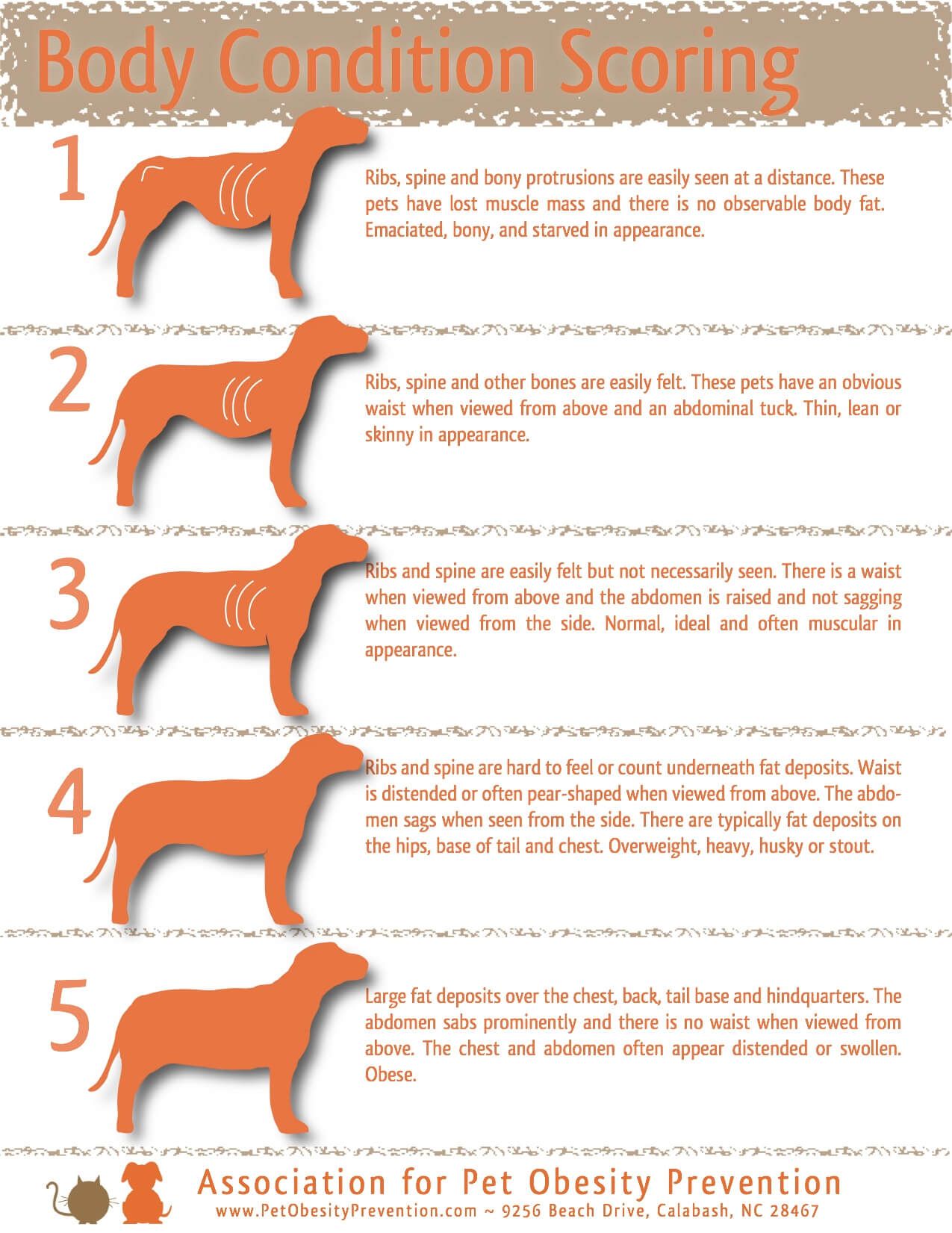 Body Condition Scoring

1

Ribs, spine and bony protrusions are easily seen at a distance. These pets have lost muscle mass and there is no observable body fat. Emaciated, bony, and starved in appearance.

2

Ribs, spine and other bones are easily felt. These pets have an obvious waist when viewed from above and an abdominal tuck. Thin, lean or skinny in appearance.

3

Ribs and spine are easily felt but not necessarily seen. There is a waist when viewed from above and the abdomen is raised and not sagging when viewed from the side. Normal, ideal and often muscular in appearance.

4

Ribs and spine are hard to feel or count underneath fat deposits. Waist is distended or often pear-shaped when viewed from above. The abdomen sags when seen from the side. There are typically fat deposits on the hips, base of tail and chest. Overweight, heavy, husky or stout.

5

Large fat deposits over the chest, back, tail base and hindquarters. The abdomen sabs prominently and there is no waist when viewed from above. The chest and abdomen often appear distended or swollen. Obese.

Association for Pet Obesity Prevention
www.PetObesityPrevention.com ~ 9256 Beach Drive, Calabash, NC 28467